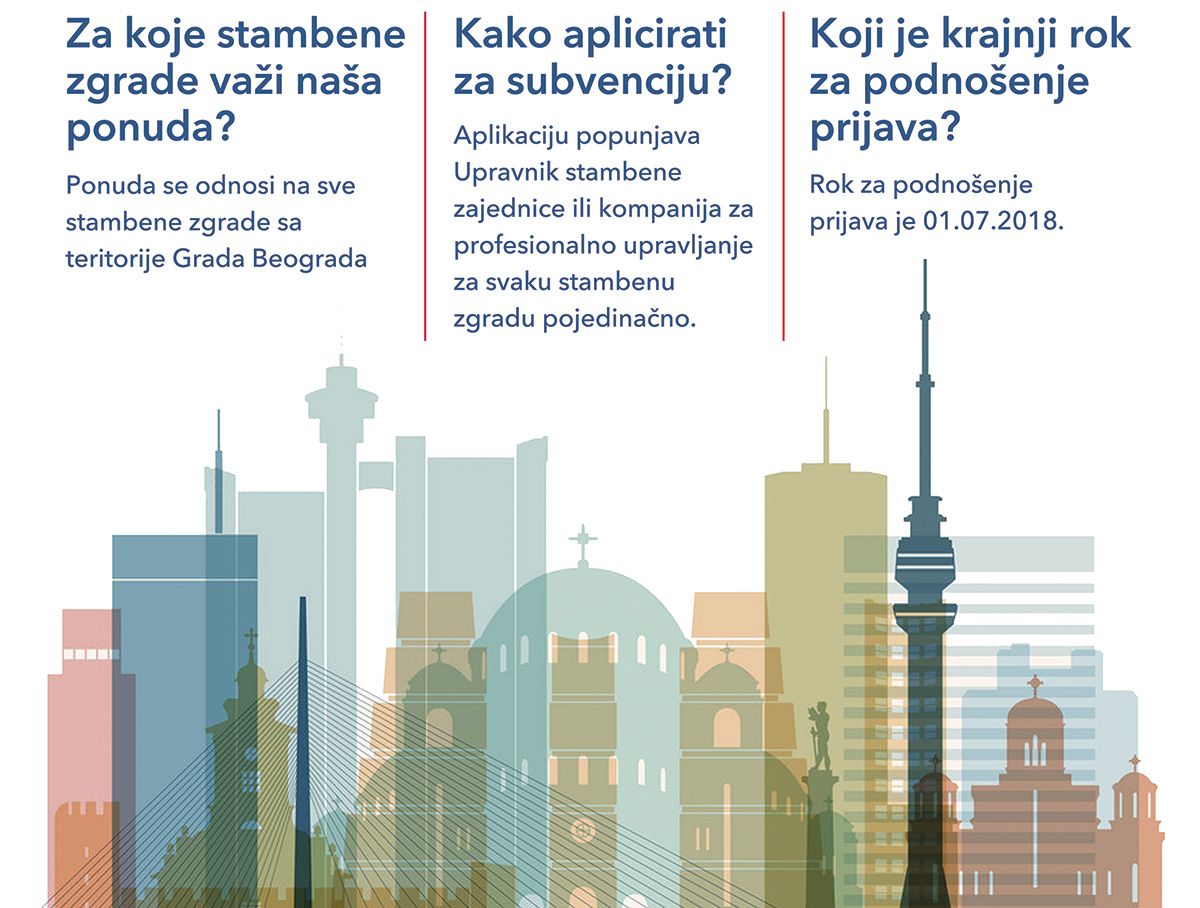 Za koje stambene zgrade važi naša ponuda?

Ponuda se odnosi na sve stambene zgrade sa teritorije Grada Beograda

Kako aplicirati za subvenciju?

Aplikaciju popunjava Upravnik stambene zajednice ili kompanija za profesionalno upravljanje za svaku stambenu zgradu pojedinačno.

Koji je krajnji rok za podnošenje prijava?

Rok za podnošenje prijava je 01.07.2018.